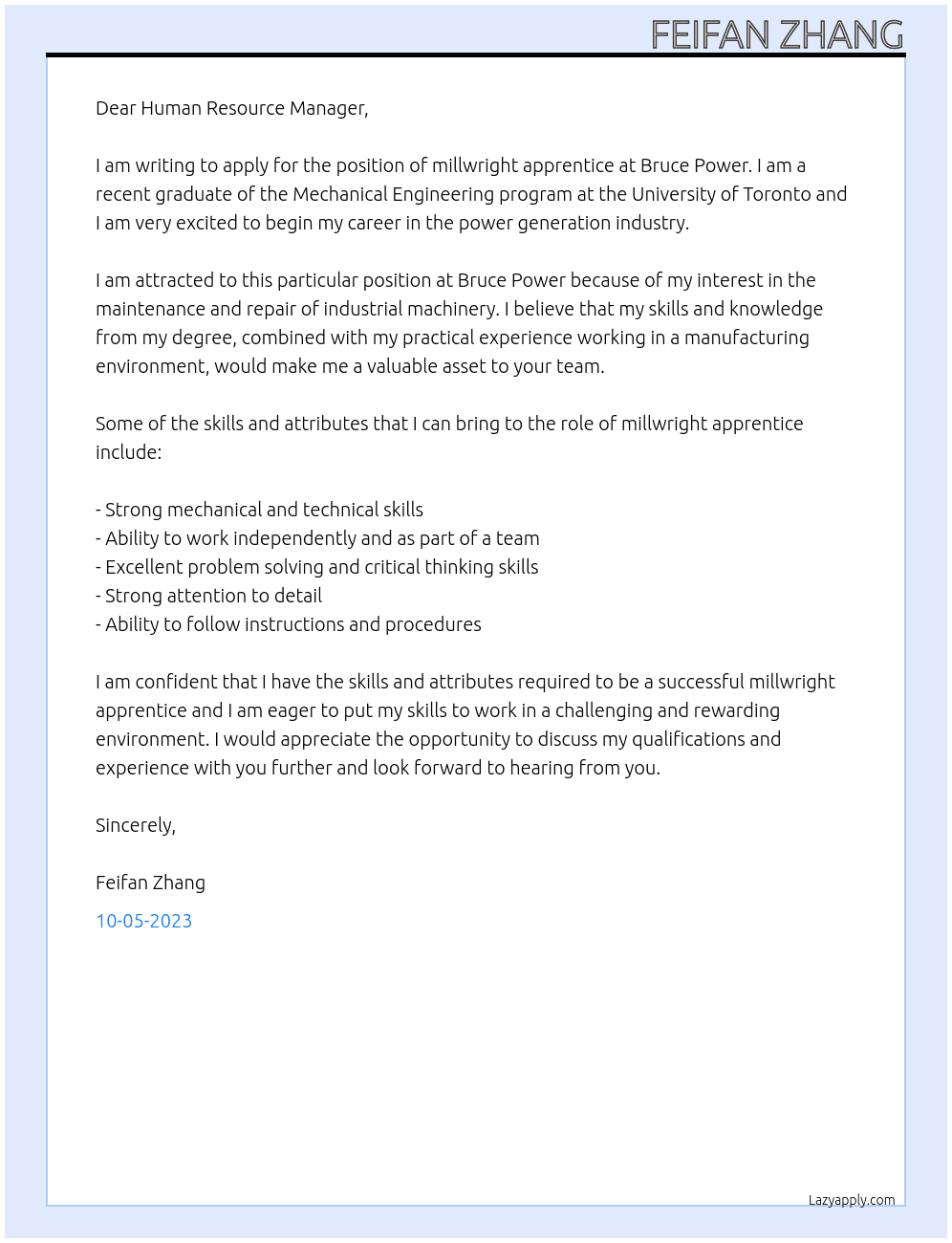 FEIFAN ZHANG

Dear Human Resource Manager,

I am writing to apply for the position of millwright apprentice at Bruce Power. I am a recent graduate of the Mechanical Engineering program at the University of Toronto and I am very excited to begin my career in the power generation industry.

I am attracted to this particular position at Bruce Power because of my interest in the maintenance and repair of industrial machinery. I believe that my skills and knowledge from my degree, combined with my practical experience working in a manufacturing environment, would make me a valuable asset to your team.

Some of the skills and attributes that I can bring to the role of millwright apprentice include:

- Strong mechanical and technical skills
- Ability to work independently and as part of a team
- Excellent problem solving and critical thinking skills
- Strong attention to detail
- Ability to follow instructions and procedures

I am confident that I have the skills and attributes required to be a successful millwright apprentice and I am eager to put my skills to work in a challenging and rewarding environment. I would appreciate the opportunity to discuss my qualifications and experience with you further and look forward to hearing from you.

Sincerely,

Feifan Zhang

10-05-2023

Lazyapply.com